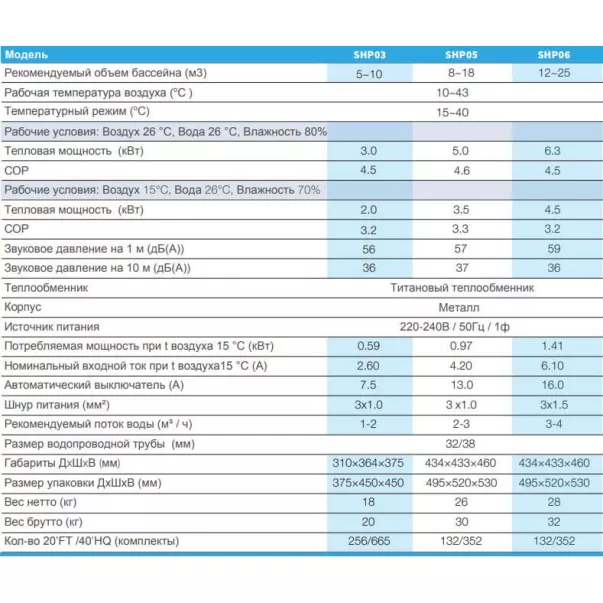 | Модель | SHP03 | SHP05 | SHP06 |
|---|---|---|---|
| Рекомендуемый объем бассейна (м3) | 5~10 | 8~18 | 12~25 |
| Рабочая температура воздуха (°C ) | | 10~43 | |
| Температурный режим (°C) | | 15~40 | |
| Рабочие условия: Воздух 26 °C, Вода 26 °C, Влажность 80% | | | |
| Тепловая мощность (кВт) | 3.0 | 5.0 | 6.3 |
| COP | 4.5 | 4.6 | 4.5 |
| Рабочие условия: Воздух 15°C, Вода 26°C, Влажность 70% | | | |
| Тепловая мощность (кВт) | 2.0 | 3.5 | 4.5 |
| COP | 3.2 | 3.3 | 3.2 |
| Звуковое давление на 1 м (дБ(А)) | 56 | 57 | 59 |
| Звуковое давление на 10 м (дБ(А)) | 36 | 37 | 36 |
| Теплообменник | | Титановый теплообменник | |
| Корпус | | Металл | |
| Источник питания | | 220-240В / 50Гц / 1ф | |
| Потребляемая мощность при t воздуха 15 °C (кВт) | 0.59 | 0.97 | 1.41 |
| Номинальный входной ток при t воздуха15 °C (А) | 2.60 | 4.20 | 6.10 |
| Автоматический выключатель (А) | 7.5 | 13.0 | 16.0 |
| Шнур питания (мм²) | 3x1.0 | 3 x1.0 | 3x1.5 |
| Рекомендуемый поток воды (м³ / ч) | 1-2 | 2-3 | 3-4 |
| Размер водопроводной трубы (мм) | | 32/38 | |
| Габариты ДхШхВ (мм) | 310×364×375 | 434×433×460 | 434×433×460 |
| Размер упаковки ДхШхВ (мм) | 375×450×450 | 495×520×530 | 495×520×530 |
| Вес нетто (кг) | 18 | 26 | 28 |
| Вес брутто (кг) | 20 | 30 | 32 |
| Кол-во 20'FT /40'HQ (комплекты) | 256/665 | 132/352 | 132/352 |